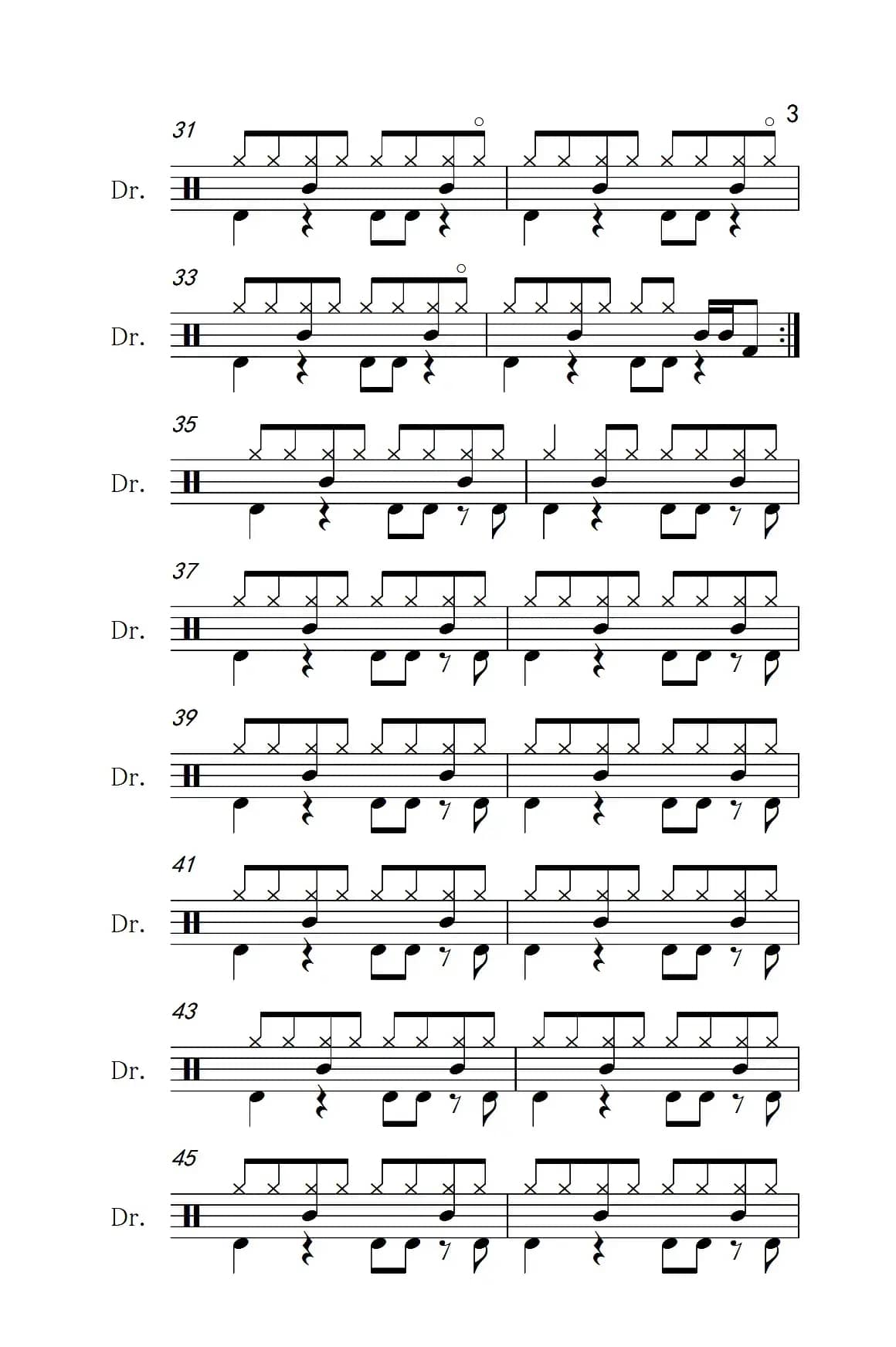 3

31
Dr.

33
Dr.

35
Dr.

37
Dr.

39
Dr.

41
Dr.

43
Dr.

45
Dr.